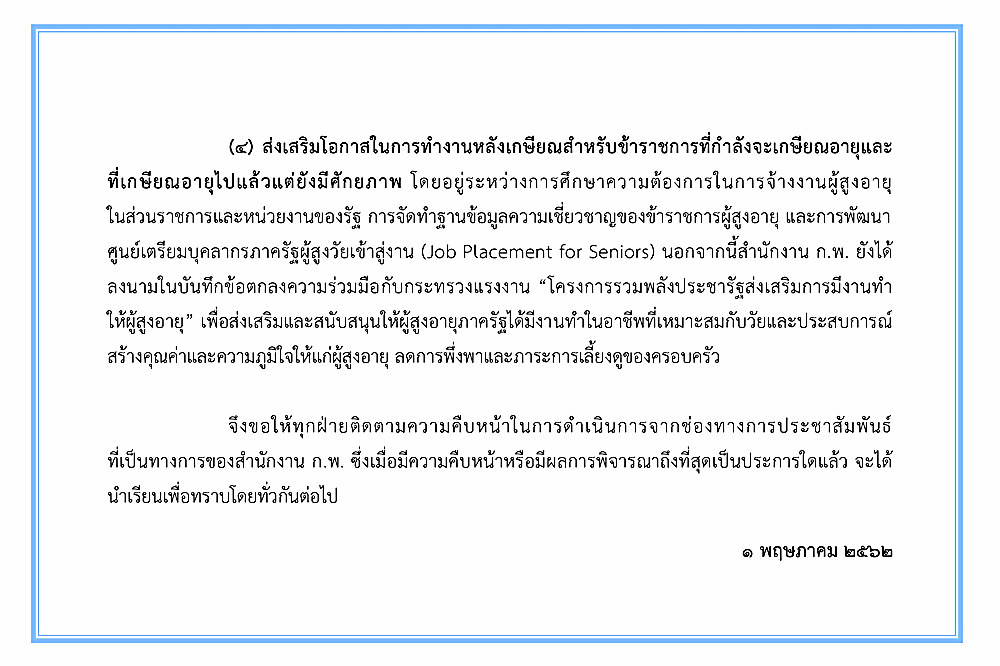 (๔) ส่งเสริมโอกาสในการทำงานหลังเกษียณสำหรับข้าราชการที่กำลังจะเกษียณอายุและที่เกษียณอายุไปแล้วแต่ยังมีศักยภาพ โดยอยู่ระหว่างการศึกษาความต้องการในการจ้างงานผู้สูงอายุในส่วนราชการและหน่วยงานของรัฐ การจัดทำฐานข้อมูลความเชี่ยวชาญของข้าราชการผู้สูงอายุ และการพัฒนาศูนย์เตรียมบุคลากรภาครัฐผู้สูงวัยเข้าสู่งาน (Job Placement for Seniors) นอกจากนี้สำนักงาน ก.พ. ยังได้ลงนามในบันทึกข้อตกลงความร่วมมือกับกระทรวงแรงงาน "โครงการรวมพลังประชารัฐส่งเสริมการมีงานทำให้ผู้สูงอายุ" เพื่อส่งเสริมและสนับสนุนให้ผู้สูงอายุภาครัฐได้มีงานทำในอาชีพที่เหมาะสมกับวัยและประสบการณ์ สร้างคุณค่าและความภูมิใจให้แก่ผู้สูงอายุ ลดการพึ่งพาและภาระการเลี้ยงดูของครอบครัว

จึงขอให้ทุกฝ่ายติดตามความคืบหน้าในการดำเนินการจากช่องทางการประชาสัมพันธ์ที่เป็นทางการของสำนักงาน ก.พ. ซึ่งเมื่อมีความคืบหน้าหรือมีผลการพิจารณาถึงที่สุดเป็นประการใดแล้ว จะได้นำเรียนเพื่อทราบโดยทั่วกันต่อไป

๑ พฤษภาคม ๒๕๖๒